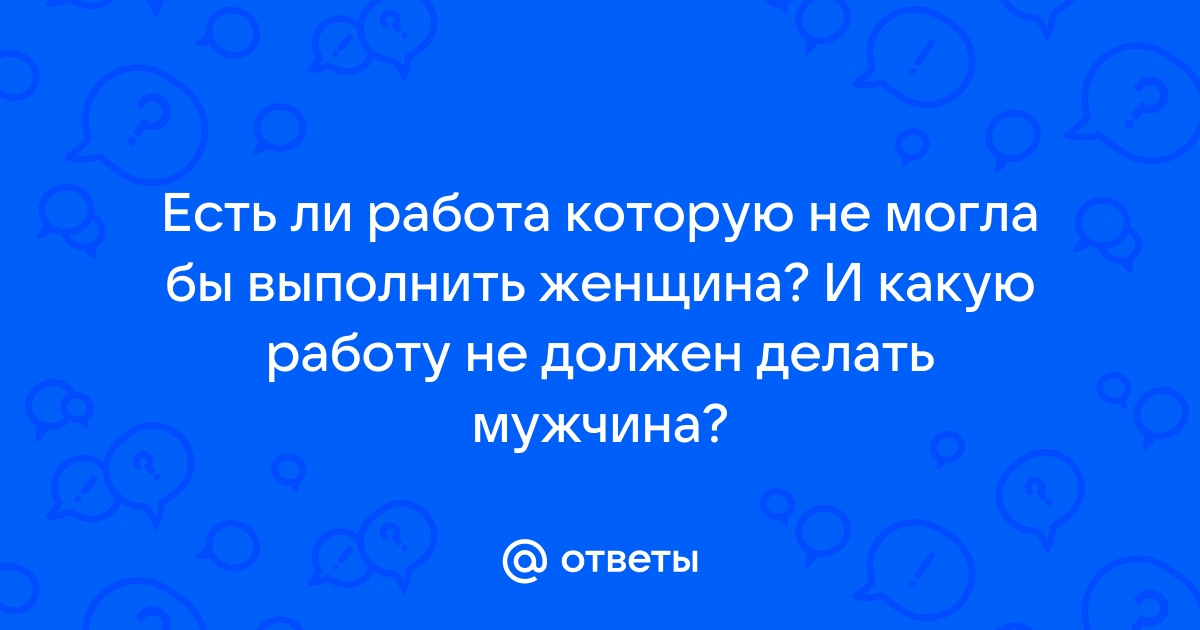 Есть ли работа которую не могла бы выполнить женщина? И какую работу не должен делать мужчина?

@ ответы